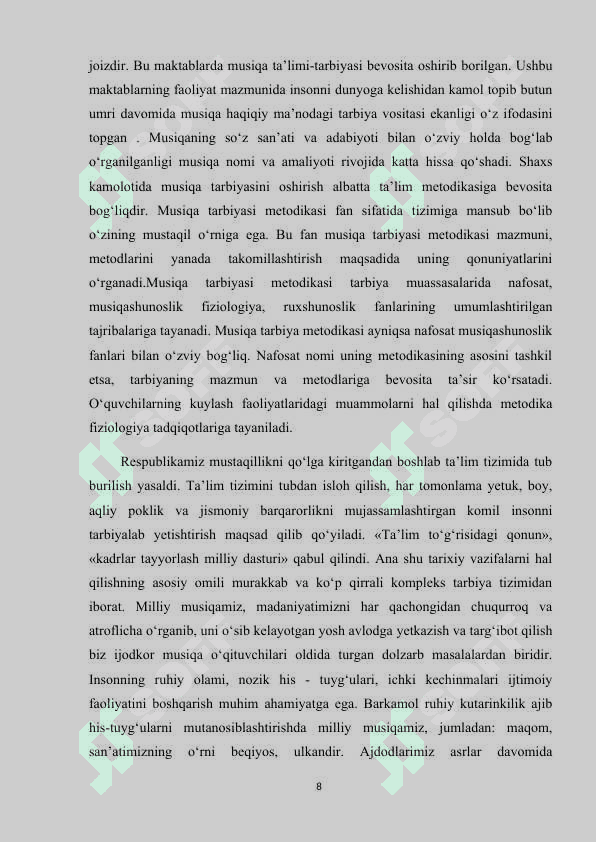 joizdir. Bu maktablarda musiqa ta’limi-tarbiyasi bevosita oshirib borilgan. Ushbu maktablarning faoliyat mazmunida insonni dunyoga kelishidan kamol topib butun umri davomida musiqa haqiqiy ma’nodagi tarbiya vositasi ekanligi o‘z ifodasini topgan . Musiqaning so‘z san’ati va adabiyoti bilan o‘zviy holda bog‘lab o‘rganilganligi musiqa nomi va amaliyoti rivojida katta hissa qo‘shadi. Shaxs kamolotida musiqa tarbiyasini oshirish albatta ta’lim metodikasiga bevosita bog‘liqdir. Musiqa tarbiyasi metodikasi fan sifatida tizimiga mansub bo‘lib o‘zining mustaqil o‘rniga ega. Bu fan musiqa tarbiyasi metodikasi mazmuni, metodlarini yanada takomillashtirish maqsadida uning qonuniyatlarini o‘rganadi.Musiqa tarbiyasi metodikasi tarbiya muassasalarida nafosat, musiqashunoslik fiziologiya, ruxshunoslik fanlarining umumlashtirilgan tajribalariga tayanadi. Musiqa tarbiya metodikasi ayniqsa nafosat musiqashunoslik fanlari bilan o‘zviy bog‘liq. Nafosat nomi uning metodikasining asosini tashkil etsa, tarbiyaning mazmun va metodlariga bevosita ta’sir ko‘rsatadi. O‘quvchilarning kuylash faoliyatlaridagi muammolarni hal qilishda metodika fiziologiya tadqiqotlariga tayaniladi.

Respublikamiz mustaqillikni qo‘lga kiritgandan boshlab ta’lim tizimida tub burilish yasaldi. Ta’lim tizimini tubdan isloh qilish, har tomonlama yetuk, boy, aqliy poklik va jismoniy barqarorlikni mujassamlashtirgan komil insonni tarbiyalab yetishtirish maqsad qilib qo‘yiladi. «Ta’lim to‘g‘risidagi qonun», «kadrlar tayyorlash milliy dasturi» qabul qilindi. Ana shu tarixiy vazifalarni hal qilishning asosiy omili murakkab va ko‘p qirrali kompleks tarbiya tizimidan iborat. Milliy musiqamiz, madaniyatimizni har qachongidan chuqurroq va atroflicha o‘rganib, uni o‘sib kelayotgan yosh avlodga yetkazish va targ‘ibot qilish biz ijodkor musiqa o‘qituvchilari oldida turgan dolzarb masalalardan biridir. Insonning ruhiy olami, nozik his - tuyg‘ulari, ichki kechinmalari ijtimoiy faoliyatini boshqarish muhim ahamiyatga ega. Barkamol ruhiy kutarinkilik ajib his-tuyg‘ularni mutanosiblashtirishda milliy musiqamiz, jumladan: maqom, san’atimizning o‘rni beqiyos, ulkandir. Ajdodlarimiz asrlar davomida

8